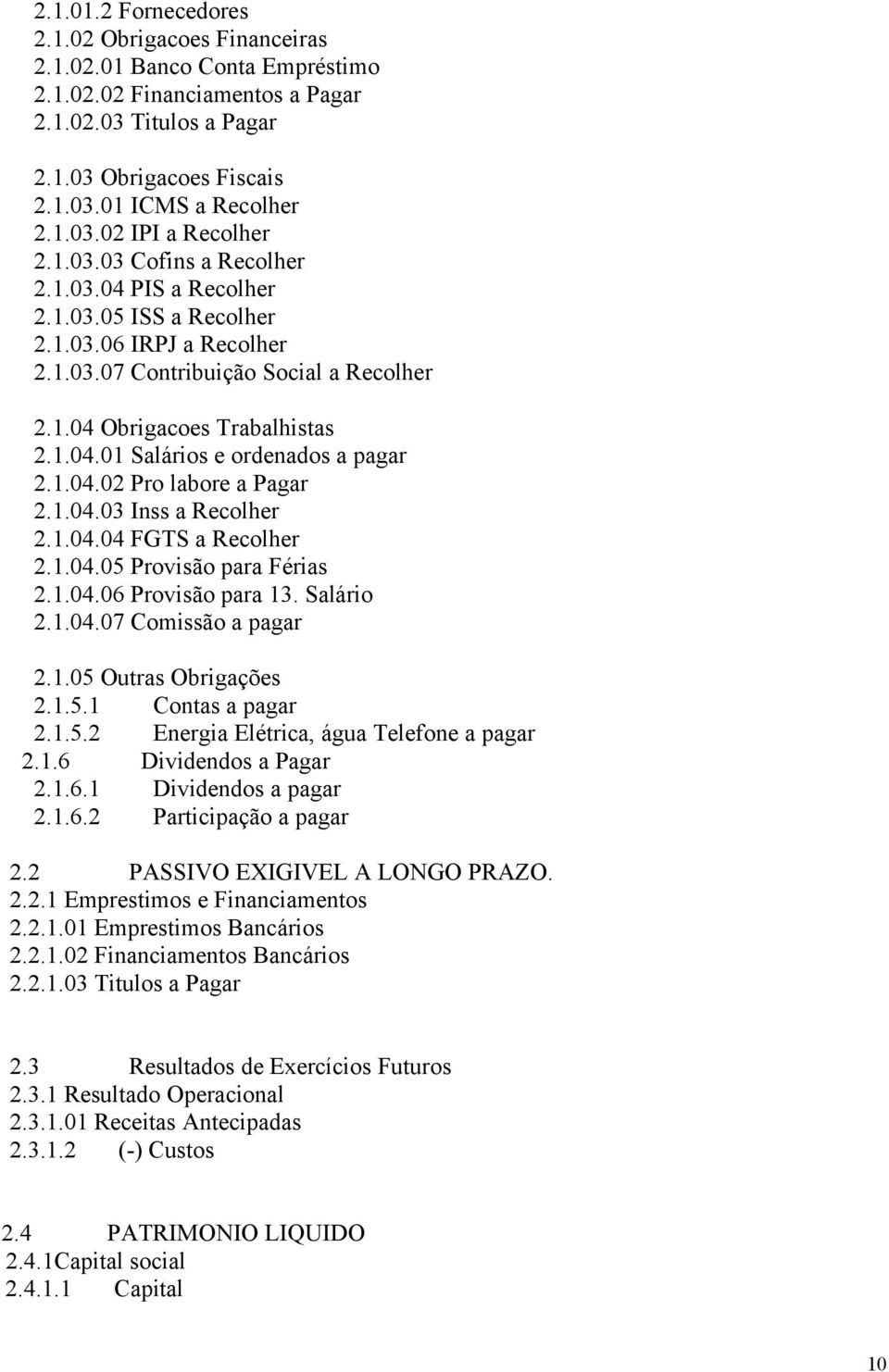 2.1.01.2 Fornecedores
2.1.02 Obrigacoes Financeiras
2.1.02.01 Banco Conta Empréstimo
2.1.02.02 Financiamentos a Pagar
2.1.02.03 Titulos a Pagar

2.1.03 Obrigacoes Fiscais
2.1.03.01 ICMS a Recolher
2.1.03.02 IPI a Recolher
2.1.03.03 Cofins a Recolher
2.1.03.04 PIS a Recolher
2.1.03.05 ISS a Recolher
2.1.03.06 IRPJ a Recolher
2.1.03.07 Contribuição Social a Recolher

2.1.04 Obrigacoes Trabalhistas
2.1.04.01 Salários e ordenados a pagar
2.1.04.02 Pro labore a Pagar
2.1.04.03 Inss a Recolher
2.1.04.04 FGTS a Recolher
2.1.04.05 Provisão para Férias
2.1.04.06 Provisão para 13. Salário
2.1.04.07 Comissão a pagar

2.1.05 Outras Obrigações
2.1.5.1 Contas a pagar
2.1.5.2 Energia Elétrica, água Telefone a pagar
2.1.6 Dividendos a Pagar
2.1.6.1 Dividendos a pagar
2.1.6.2 Participação a pagar

2.2 PASSIVO EXIGIVEL A LONGO PRAZO.
2.2.1 Emprestimos e Financiamentos
2.2.1.01 Emprestimos Bancários
2.2.1.02 Financiamentos Bancários
2.2.1.03 Titulos a Pagar

2.3 Resultados de Exercícios Futuros
2.3.1 Resultado Operacional
2.3.1.01 Receitas Antecipadas
2.3.1.2 (-) Custos

2.4 PATRIMONIO LIQUIDO
2.4.1Capital social
2.4.1.1 Capital

10